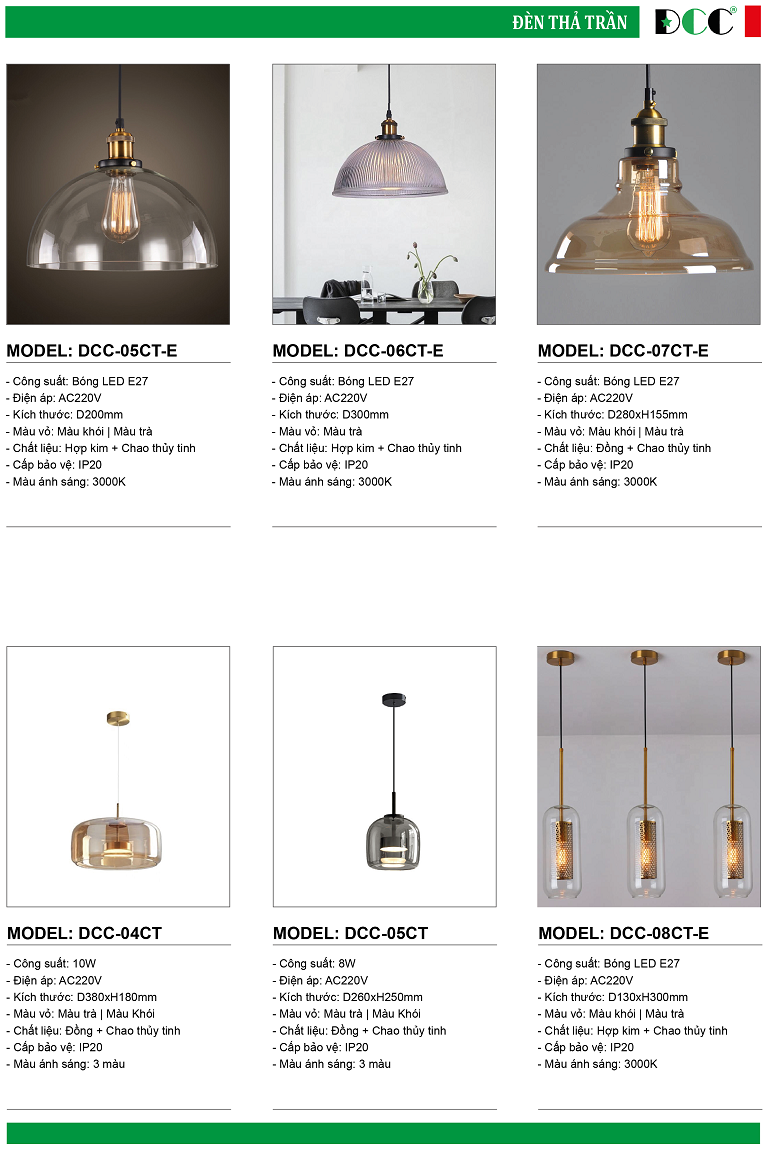 ĐÈN THẢ TRẦN

DCC®

MODEL: DCC-05CT-E

- Công suất: Bóng LED E27
- Điện áp: AC220V
- Kích thước: D200mm
- Màu vỏ: Màu khói | Màu trà
- Chất liệu: Hợp kim + Chao thủy tinh
- Cấp bảo vệ: IP20
- Màu ánh sáng: 3000K

MODEL: DCC-06CT-E

- Công suất: Bóng LED E27
- Điện áp: AC220V
- Kích thước: D300mm
- Màu vỏ: Màu trà
- Chất liệu: Hợp kim + Chao thủy tinh
- Cấp bảo vệ: IP20
- Màu ánh sáng: 3000K

MODEL: DCC-07CT-E

- Công suất: Bóng LED E27
- Điện áp: AC220V
- Kích thước: D280xH155mm
- Màu vỏ: Màu khói | Màu trà
- Chất liệu: Đồng + Chao thủy tinh
- Cấp bảo vệ: IP20
- Màu ánh sáng: 3000K

MODEL: DCC-04CT

- Công suất: 10W
- Điện áp: AC220V
- Kích thước: D380xH180mm
- Màu vỏ: Màu trà | Màu Khói
- Chất liệu: Đồng + Chao thủy tinh
- Cấp bảo vệ: IP20
- Màu ánh sáng: 3 màu

MODEL: DCC-05CT

- Công suất: 8W
- Điện áp: AC220V
- Kích thước: D260xH250mm
- Màu vỏ: Màu trà | Màu Khói
- Chất liệu: Đồng + Chao thủy tinh
- Cấp bảo vệ: IP20
- Màu ánh sáng: 3 màu

MODEL: DCC-08CT-E

- Công suất: Bóng LED E27
- Điện áp: AC220V
- Kích thước: D130xH300mm
- Màu vỏ: Màu khói | Màu trà
- Chất liệu: Hợp kim + Chao thủy tinh
- Cấp bảo vệ: IP20
- Màu ánh sáng: 3000K